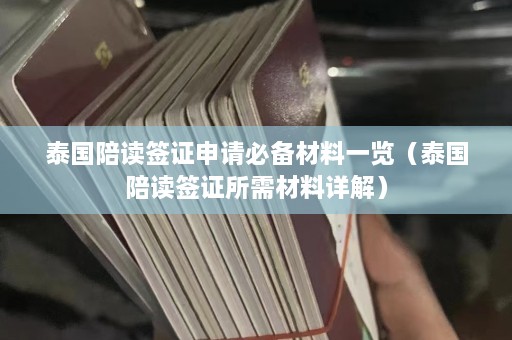 泰国陪读签证申请必备材料一览（泰国陪读签证所需材料详解）